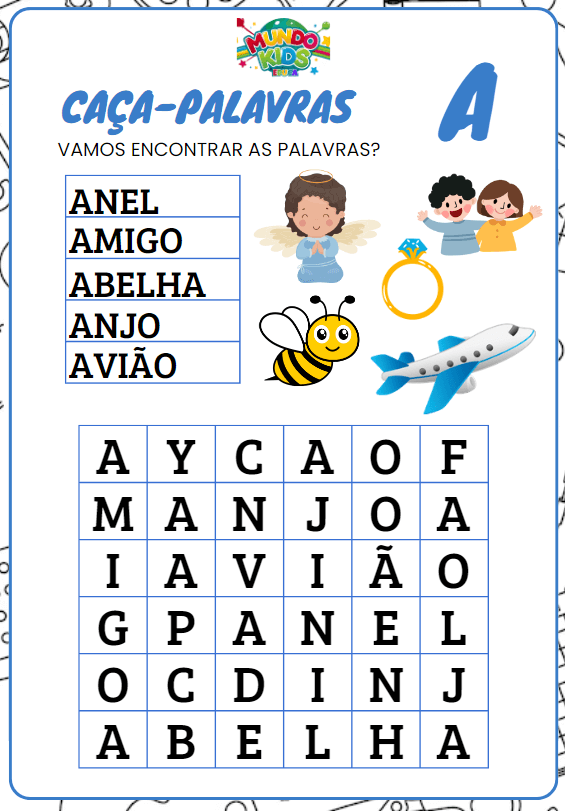 MUNDO KIDS EDUCA

CAÇA-PALAVRAS

A

VAMOS ENCONTRAR AS PALAVRAS?

| ANEL |
|---|
| AMIGO |
| ABELHA |
| ANJO |
| AVIÃO |

| A | Y | C | A | O | F |
|---|---|---|---|---|---|
| M | A | N | J | O | A |
| I | A | V | I | Ã | O |
| G | P | A | N | E | L |
| O | C | D | I | N | J |
| A | B | E | L | H | A |